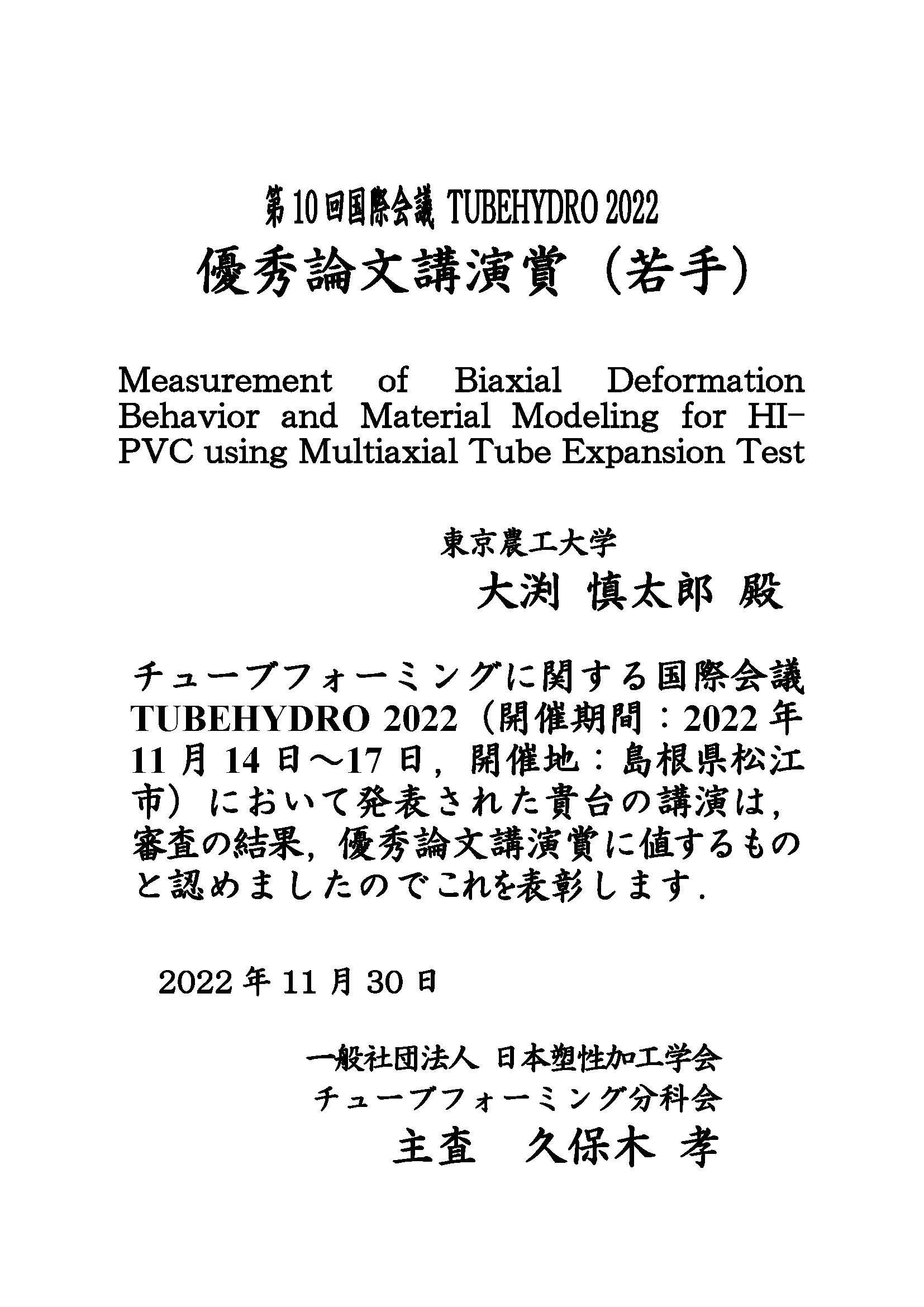 第10回国際会議 TUBEHYDRO 2022
優秀論文講演賞（若手）

Measurement of Biaxial Deformation Behavior and Material Modeling for HI-PVC using Multiaxial Tube Expansion Test

東京農工大学
大渕 慎太郎 殿

チューブフォーミングに関する国際会議 TUBEHYDRO 2022（開催期間：2022年11月14日～17日，開催地：島根県松江市）において発表された貴台の講演は，審査の結果，優秀論文講演賞に値するものと認めましたのでこれを表彰します．

2022年11月30日

一般社団法人 日本塑性加工学会
チューブフォーミング分科会
主査　久保木 孝